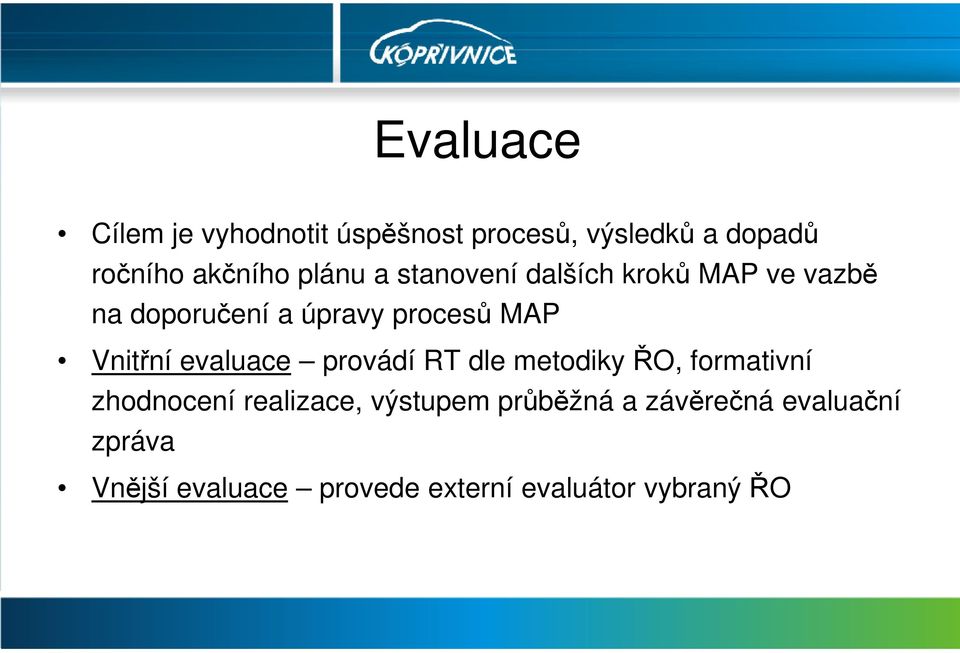 KOPŘIVNICE

Evaluace

• Cílem je vyhodnotit úspěšnost procesů, výsledků a dopadů ročního akčního plánu a stanovení dalších kroků MAP ve vazbě na doporučení a úpravy procesů MAP

• Vnitřní evaluace – provádí RT dle metodiky ŘO, formativní zhodnocení realizace, výstupem průběžná a závěrečná evaluační zpráva

• Vnější evaluace – provede externí evaluátor vybraný ŘO